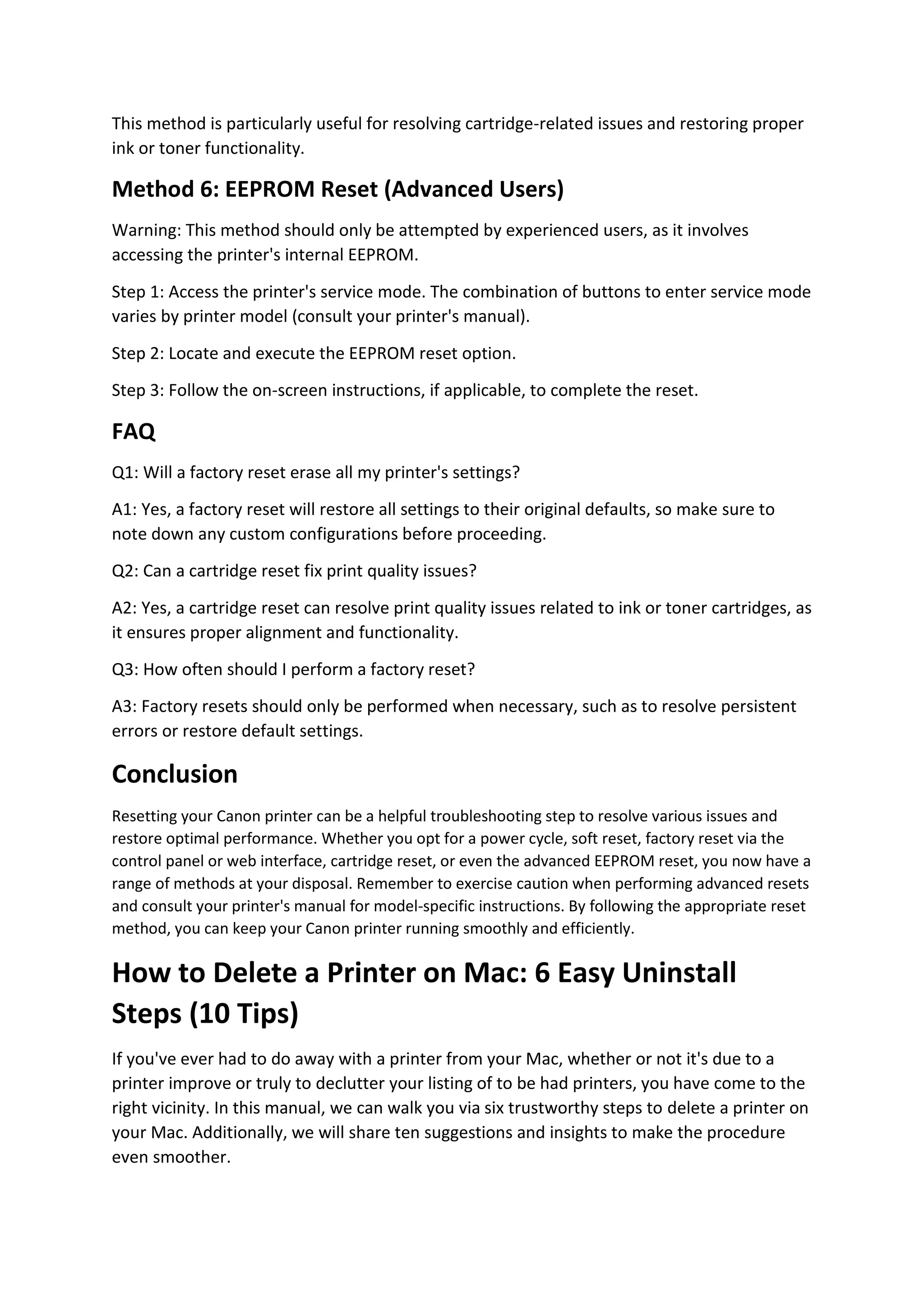 This method is particularly useful for resolving cartridge-related issues and restoring proper ink or toner functionality.

Method 6: EEPROM Reset (Advanced Users)

Warning: This method should only be attempted by experienced users, as it involves accessing the printer's internal EEPROM.

Step 1: Access the printer's service mode. The combination of buttons to enter service mode varies by printer model (consult your printer's manual).

Step 2: Locate and execute the EEPROM reset option.

Step 3: Follow the on-screen instructions, if applicable, to complete the reset.

FAQ

Q1: Will a factory reset erase all my printer's settings?

A1: Yes, a factory reset will restore all settings to their original defaults, so make sure to note down any custom configurations before proceeding.

Q2: Can a cartridge reset fix print quality issues?

A2: Yes, a cartridge reset can resolve print quality issues related to ink or toner cartridges, as it ensures proper alignment and functionality.

Q3: How often should I perform a factory reset?

A3: Factory resets should only be performed when necessary, such as to resolve persistent errors or restore default settings.

Conclusion

Resetting your Canon printer can be a helpful troubleshooting step to resolve various issues and restore optimal performance. Whether you opt for a power cycle, soft reset, factory reset via the control panel or web interface, cartridge reset, or even the advanced EEPROM reset, you now have a range of methods at your disposal. Remember to exercise caution when performing advanced resets and consult your printer's manual for model-specific instructions. By following the appropriate reset method, you can keep your Canon printer running smoothly and efficiently.

How to Delete a Printer on Mac: 6 Easy Uninstall Steps (10 Tips)

If you've ever had to do away with a printer from your Mac, whether or not it's due to a printer improve or truly to declutter your listing of to be had printers, you have come to the right vicinity. In this manual, we can walk you via six trustworthy steps to delete a printer on your Mac. Additionally, we will share ten suggestions and insights to make the procedure even smoother.